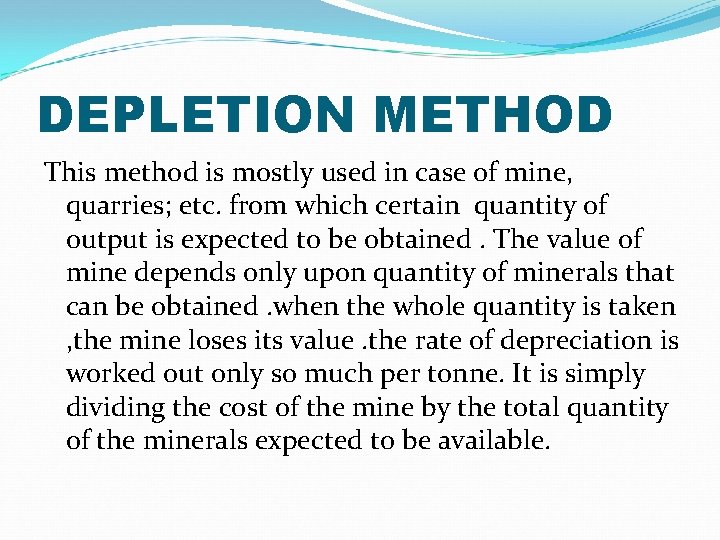 DEPLETION METHOD

This method is mostly used in case of mine, quarries; etc. from which certain quantity of output is expected to be obtained . The value of mine depends only upon quantity of minerals that can be obtained .when the whole quantity is taken ,the mine loses its value .the rate of depreciation is worked out only so much per tonne. It is simply dividing the cost of the mine by the total quantity of the minerals expected to be available.